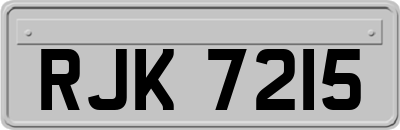 RJK 7215